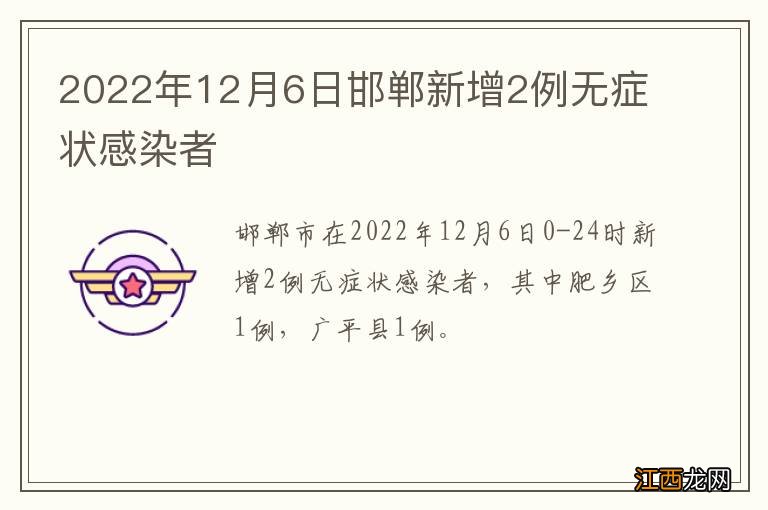 2022年12月6日邯郸新增2例无症状感染者

邯郸市在2022年12月6日0-24时新增2例无症状感染者，其中肥乡区1例，广平县1例。

江西龙网